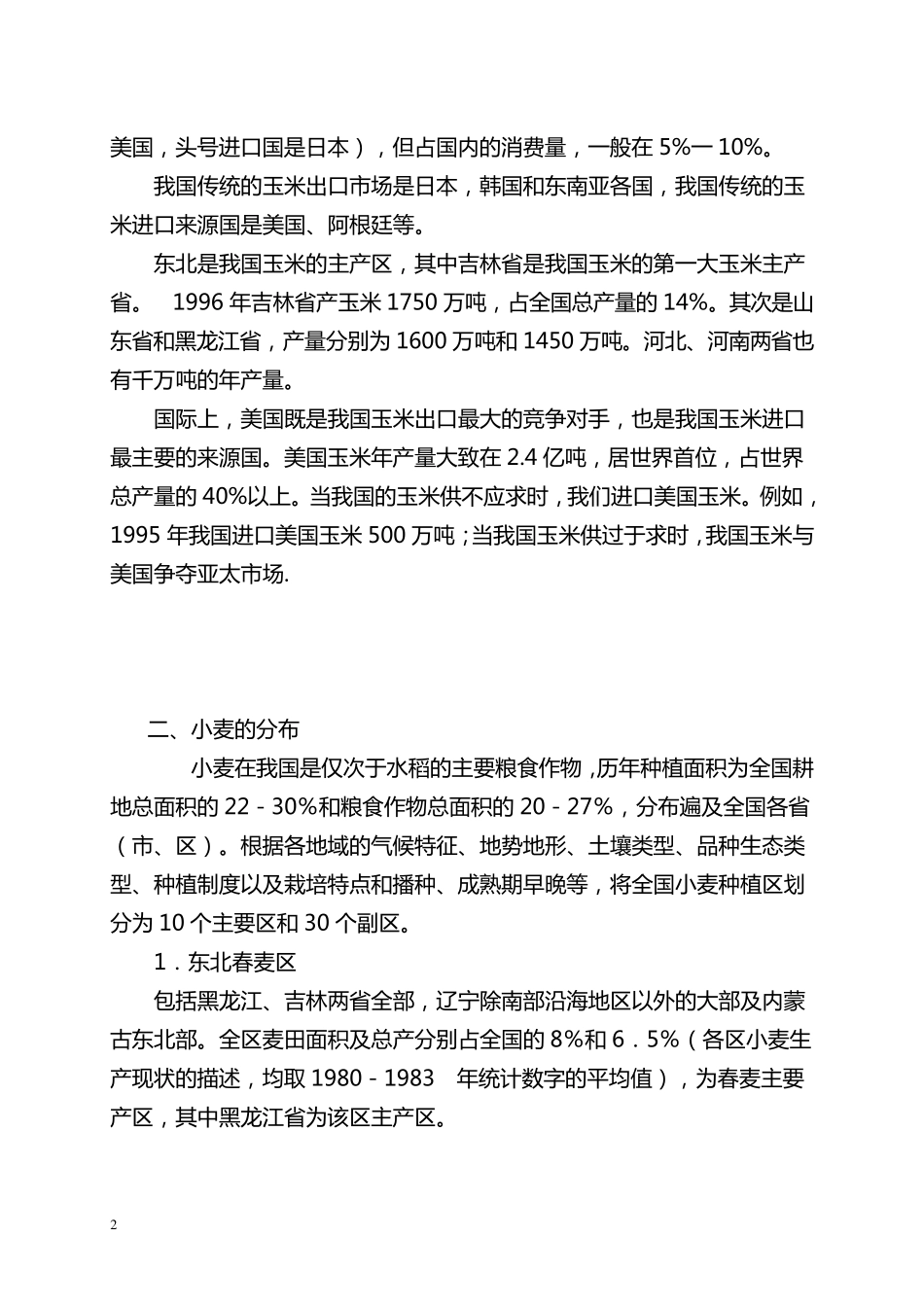 美国，头号进口国是日本），但占国内的消费量，一般在 5%一 10%。

我国传统的玉米出口市场是日本，韩国和东南亚各国，我国传统的玉米进口来源国是美国、阿根廷等。

东北是我国玉米的主产区，其中吉林省是我国玉米的第一大玉米主产省。 1996 年吉林省产玉米 1750 万吨，占全国总产量的 14%。其次是山东省和黑龙江省，产量分别为 1600 万吨和 1450 万吨。河北、河南两省也有千万吨的年产量。

国际上，美国既是我国玉米出口最大的竞争对手，也是我国玉米进口最主要的来源国。美国玉米年产量大致在 2.4 亿吨，居世界首位，占世界总产量的 40%以上。当我国的玉米供不应求时，我们进口美国玉米。例如，1995 年我国进口美国玉米 500 万吨；当我国玉米供过于求时，我国玉米与美国争夺亚太市场.

二、小麦的分布

小麦在我国是仅次于水稻的主要粮食作物，历年种植面积为全国耕地总面积的 22－30%和粮食作物总面积的 20－27%，分布遍及全国各省（市、区）。根据各地域的气候特征、地势地形、土壤类型、品种生态类型、种植制度以及栽培特点和播种、成熟期早晚等，将全国小麦种植区划分为 10 个主要区和 30 个副区。

1．东北春麦区

包括黑龙江、吉林两省全部，辽宁除南部沿海地区以外的大部及内蒙古东北部。全区麦田面积及总产分别占全国的 8%和 6．5%（各区小麦生产现状的描述，均取 1980－1983 年统计数字的平均值），为春麦主要产区，其中黑龙江省为该区主产区。

2